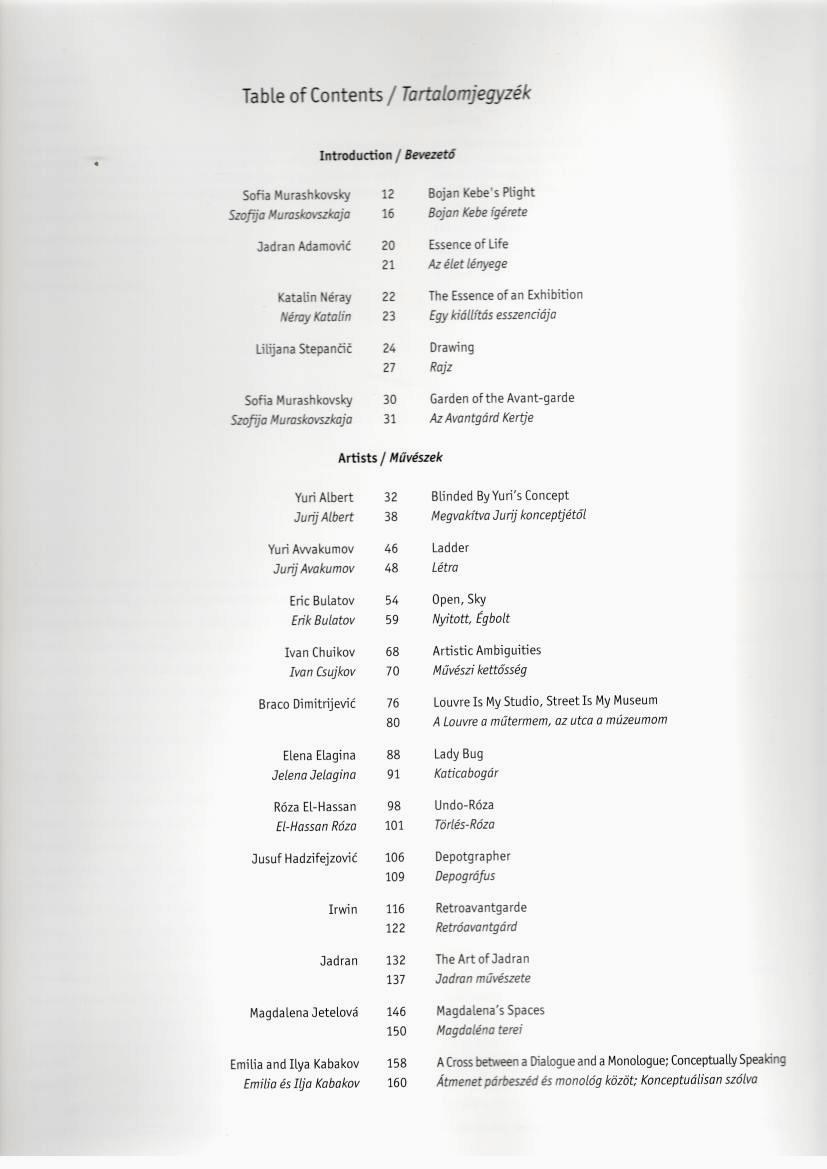 Table of Contents / Tartalomjegyzék

Introduction / Bevezető

| | | |
|---|---|---|
| Sofia Murashkovsky | 12 | Bojan Kebe's Plight |
| Szofija Muraskovszkaja | 16 | Bojan Kebe ígérete |
| Jadran Adamović | 20 | Essence of Life |
| | 21 | Az élet lényege |
| Katalin Néray | 22 | The Essence of an Exhibition |
| Néray Katalin | 23 | Egy kiállítás esszenciája |
| Lilijana Stepančič | 24 | Drawing |
| | 27 | Rajz |
| Sofia Murashkovsky | 30 | Garden of the Avant-garde |
| Szofija Muraskovszkaja | 31 | Az Avantgárd Kertje |

Artists / Művészek

| | | |
|---|---|---|
| Yuri Albert | 32 | Blinded By Yuri's Concept |
| Jurij Albert | 38 | Megvakítva Jurij konceptjétől |
| Yuri Avvakumov | 46 | Ladder |
| Jurij Avakumov | 48 | Létra |
| Eric Bulatov | 54 | Open, Sky |
| Erik Bulatov | 59 | Nyitott, Égbolt |
| Ivan Chuikov | 68 | Artistic Ambiguities |
| Ivan Csujkov | 70 | Művészi kettősség |
| Braco Dimitrijević | 76 | Louvre Is My Studio, Street Is My Museum |
| | 80 | A Louvre a műtermem, az utca a múzeumom |
| Elena Elagina | 88 | Lady Bug |
| Jelena Jelagina | 91 | Katicabogár |
| Róza El-Hassan | 98 | Undo-Róza |
| El-Hassan Róza | 101 | Törlés-Róza |
| Jusuf Hadzifejzović | 106 | Depotgrapher |
| | 109 | Depográfus |
| Irwin | 116 | Retroavantgarde |
| | 122 | Retróavantgárd |
| Jadran | 132 | The Art of Jadran |
| | 137 | Jadran művészete |
| Magdalena Jetelová | 146 | Magdalena's Spaces |
| | 150 | Magdaléna terei |
| Emilia and Ilya Kabakov | 158 | A Cross between a Dialogue and a Monologue; Conceptually Speaking |
| Emilia és Ilja Kabakov | 160 | Átmenet párbeszéd és monológ közöt; Konceptuálisan szólva |